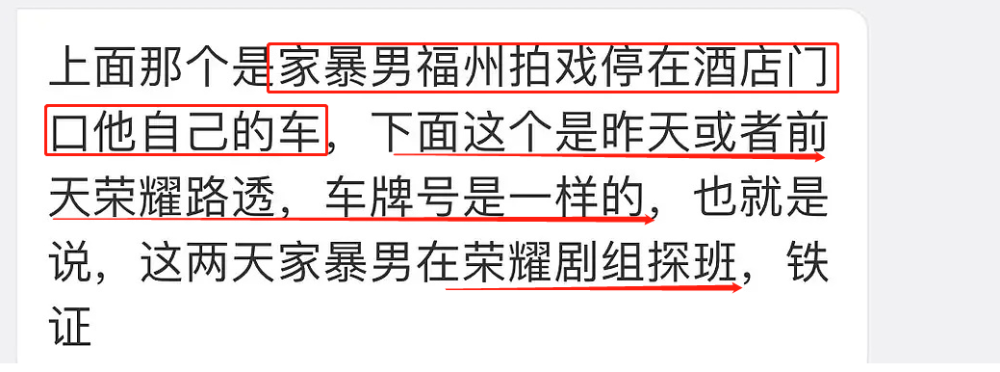 上面那个是家暴男福州拍戏停在酒店门口他自己的车，下面这个是昨天或者前天荣耀路透，车牌号是一样的，也就是说，这两天家暴男在荣耀剧组探班，铁证